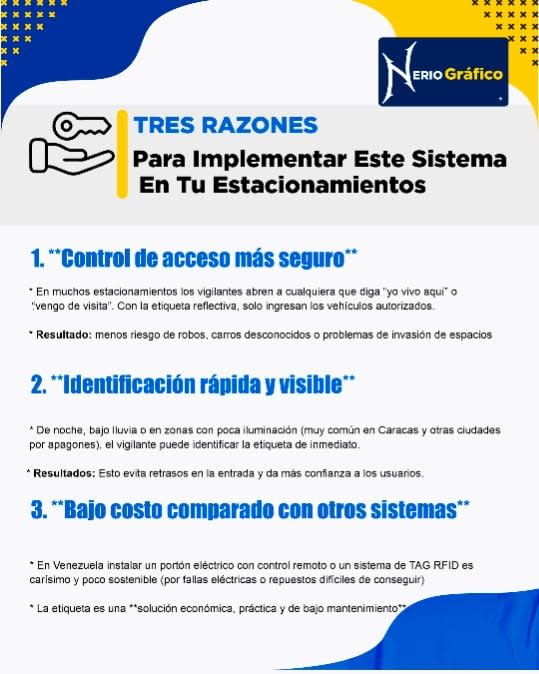 NERIO Gráfico

TRES RAZONES

Para Implementar Este Sistema En Tu Estacionamientos

1. **Control de acceso más seguro**

* En muchos estacionamientos los vigilantes abren a cualquiera que diga "yo vivo aquí" o "vengo de visita". Con la etiqueta reflectiva, solo ingresan los vehículos autorizados.

* Resultado: menos riesgo de robos, carros desconocidos o problemas de invasión de espacios

2. **Identificación rápida y visible**

* De noche, bajo lluvia o en zonas con poca iluminación (muy común en Caracas y otras ciudades por apagones), el vigilante puede identificar la etiqueta de inmediato.

* Resultados: Esto evita retrasos en la entrada y da más confianza a los usuarios.

3. **Bajo costo comparado con otros sistemas**

* En Venezuela instalar un portón eléctrico con control remoto o un sistema de TAG RFID es carísimo y poco sostenible (por fallas eléctricas o repuestos difíciles de conseguir)

* La etiqueta es una **solución económica, práctica y de bajo mantenimiento**